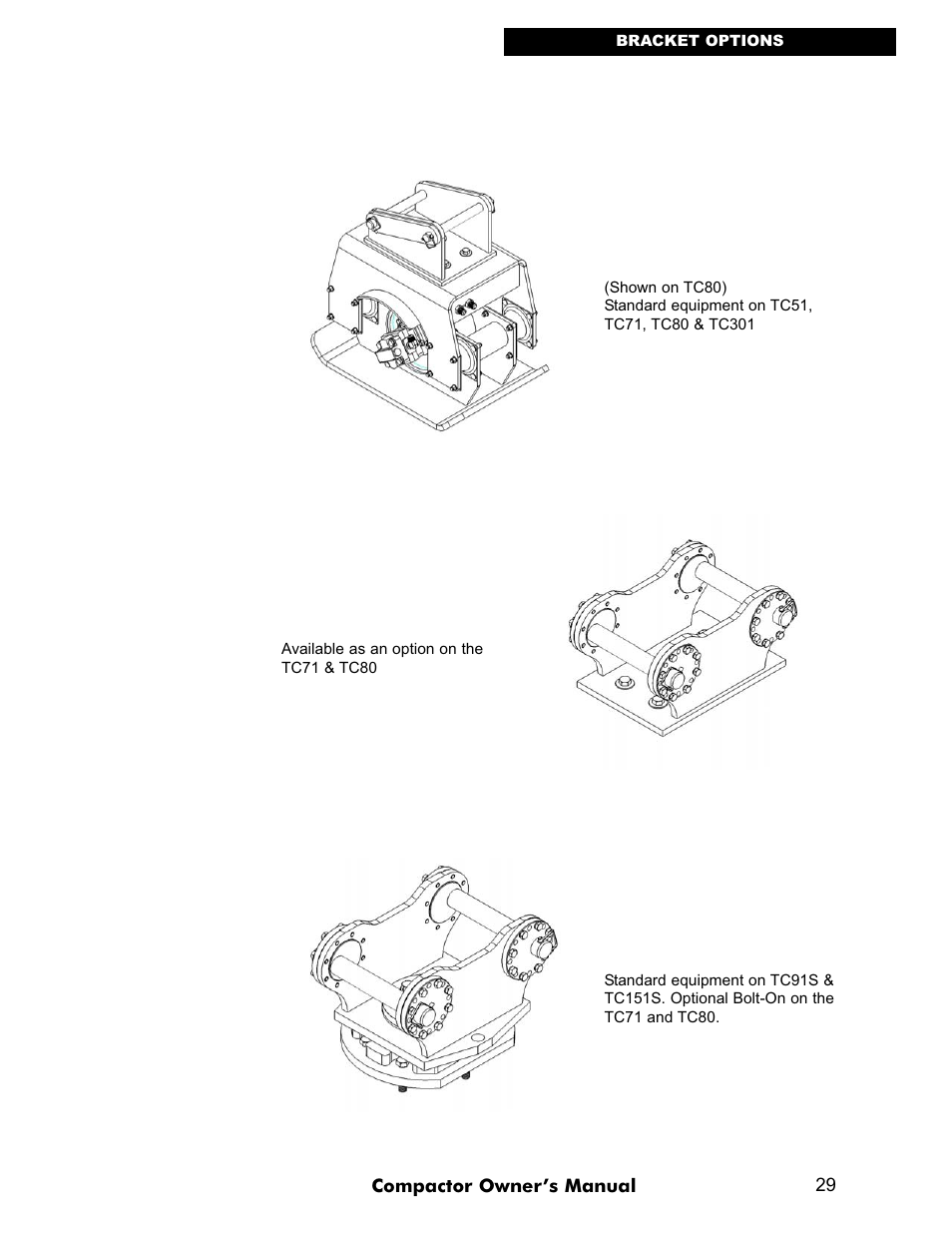 BRACKET OPTIONS

(Shown on TC80)
Standard equipment on TC51, TC71, TC80 & TC301

Available as an option on the TC71 & TC80

Standard equipment on TC91S & TC151S. Optional Bolt-On on the TC71 and TC80.

Compactor Owner's Manual 29